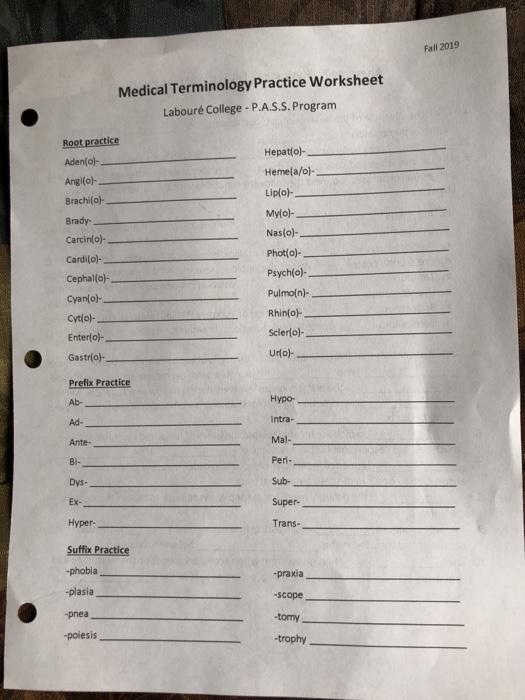 Fall 2019

Medical Terminology Practice Worksheet

Labouré College - P.A.S.S. Program

Root practice

Aden(o)-
Angi(o)-
Brachi(o)-
Brady-
Carcin(o)-
Cardi(o)-
Cephal(o)-
Cyan(o)-
Cyt(o)-
Enter(o)-
Gastr(o)-

Hepat(o)-
Heme(a/o)-
Lip(o)-
My(o)-
Nas(o)-
Phot(o)-
Psych(o)-
Pulmo(n)-
Rhin(o)-
Scler(o)-
Ur(o)-

Prefix Practice

Ab-
Ad-
Ante-
Bi-
Dys-
Ex-
Hyper-

Hypo-
Intra-
Mal-
Peri-
Sub-
Super-
Trans-

Suffix Practice

-phobia
-plasia
-pnea
-poiesis

-praxia
-scope
-tomy
-trophy